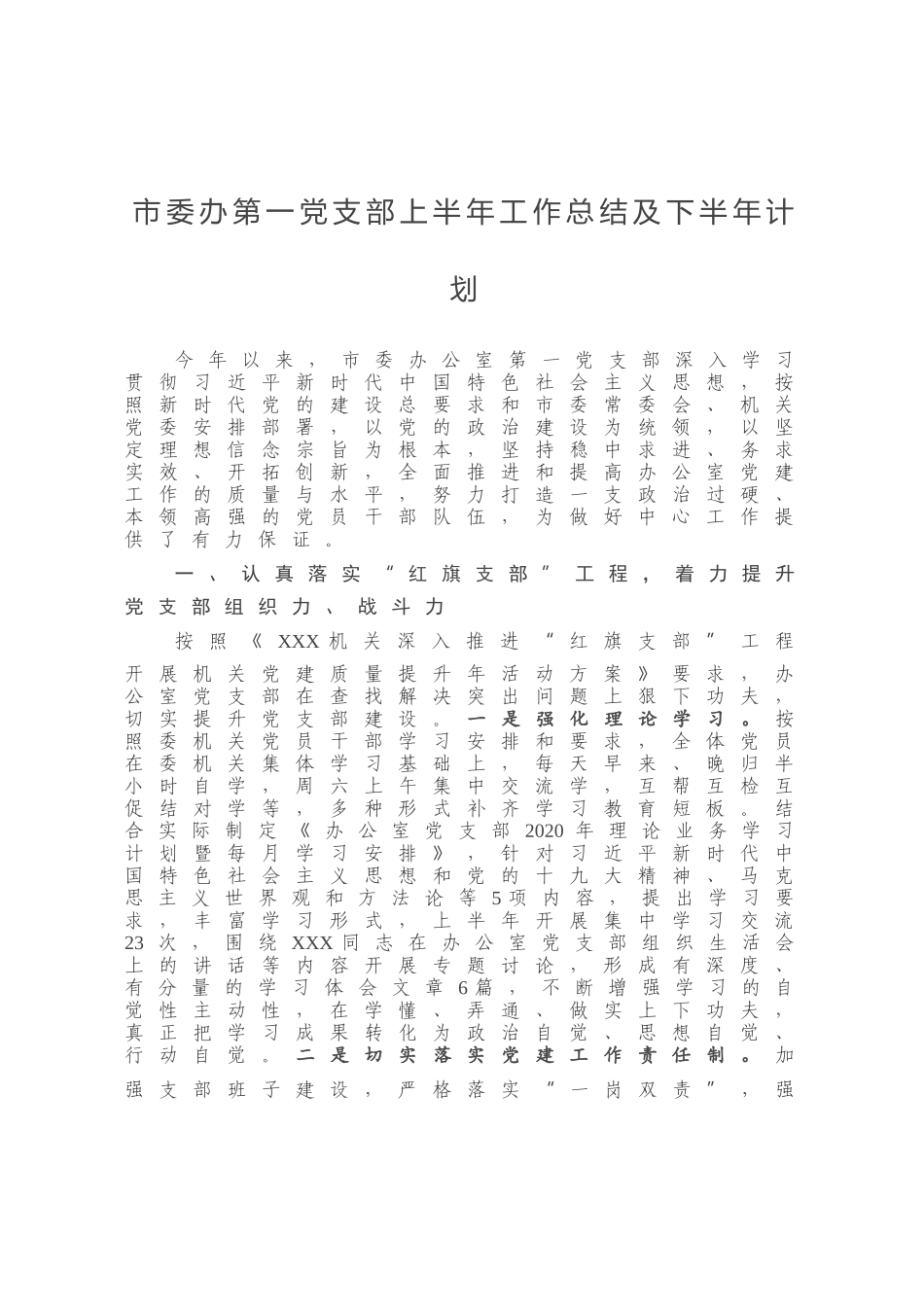 市委办第一党支部上半年工作总结及下半年计划

今年以来，市委办公室第一党支部深入学习贯彻习近平新时代中国特色社会主义思想，按照新时代党的建设总要求和市委常委会、机关党委安排部署，以党的政治建设为统领，以坚定理想信念宗旨为根本，坚持稳中求进、务求实效、开拓创新，全面推进和提高办公室党建工作的质量与水平，努力打造一支政治过硬、本领高强的党员干部队伍，为做好中心工作提供了有力保证。

一、认真落实“红旗支部”工程，着力提升党支部组织力、战斗力

按照《XXX机关深入推进“红旗支部”工程开展机关党建质量提升年活动方案》要求，办公室党支部在查找解决突出问题上狠下功夫，切实提升党支部建设。一是强化理论学习。按照委机关党员干部学习安排和要求，全体党员在委机关集体学习基础上，每天早来、晚归半小时自学，周六上午集中交流学，互帮互检互促结对学等，多种形式补齐学习教育短板。结合实际制定《办公室党支部2020年理论业务学习计划暨每月学习安排》，针对习近平新时代中国特色社会主义思想和党的十九大精神、马克思主义世界观和方法论等5项内容，提出学习要求，丰富学习形式，上半年开展集中学习交流23次，围绕XXX同志在办公室党支部组织生活会上的讲话等内容开展专题讨论，形成有深度、有分量的学习体会文章6篇，不断增强学习的自觉性主动性，在学懂、弄通、做实上下功夫，真正把学习成果转化为政治自觉、思想自觉、行动自觉。二是切实落实党建工作责任制。加强支部班子建设，严格落实“一岗双责”，强